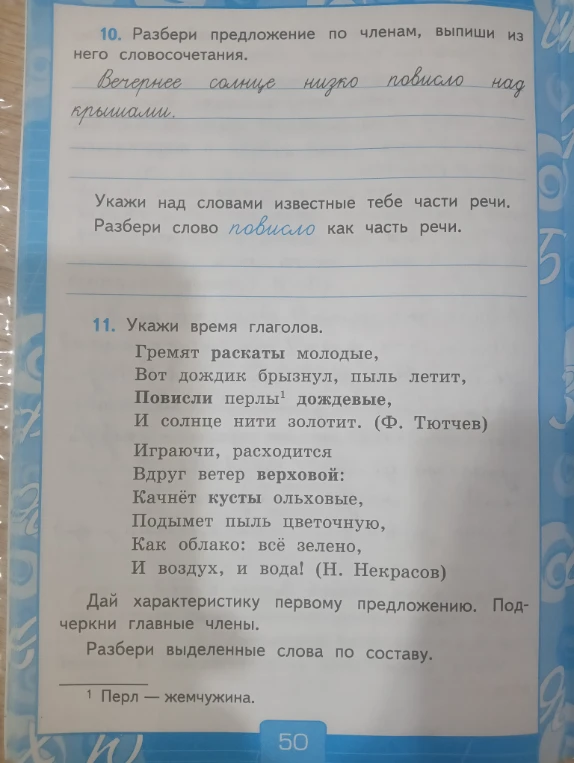 10. Разбери предложение по членам, выпиши из него словосочетания.

Вечернее солнце низко повисло над крышами.

Укажи над словами известные тебе части речи. Разбери слово повисло как часть речи.

11. Укажи время глаголов.

Гремят раскаты молодые,
Вот дождик брызнул, пыль летит,
Повисли перлы$^1$ дождевые,
И солнце нити золотит. (Ф. Тютчев)

Играючи, расходится
Вдруг ветер верховой:
Качнёт кусты ольховые,
Подымет пыль цветочную,
Как облако: всё зелено,
И воздух, и вода! (Н. Некрасов)

Дай характеристику первому предложению. Подчеркни главные члены.

Разбери выделенные слова по составу.

$^1$ Перл — жемчужина.

50